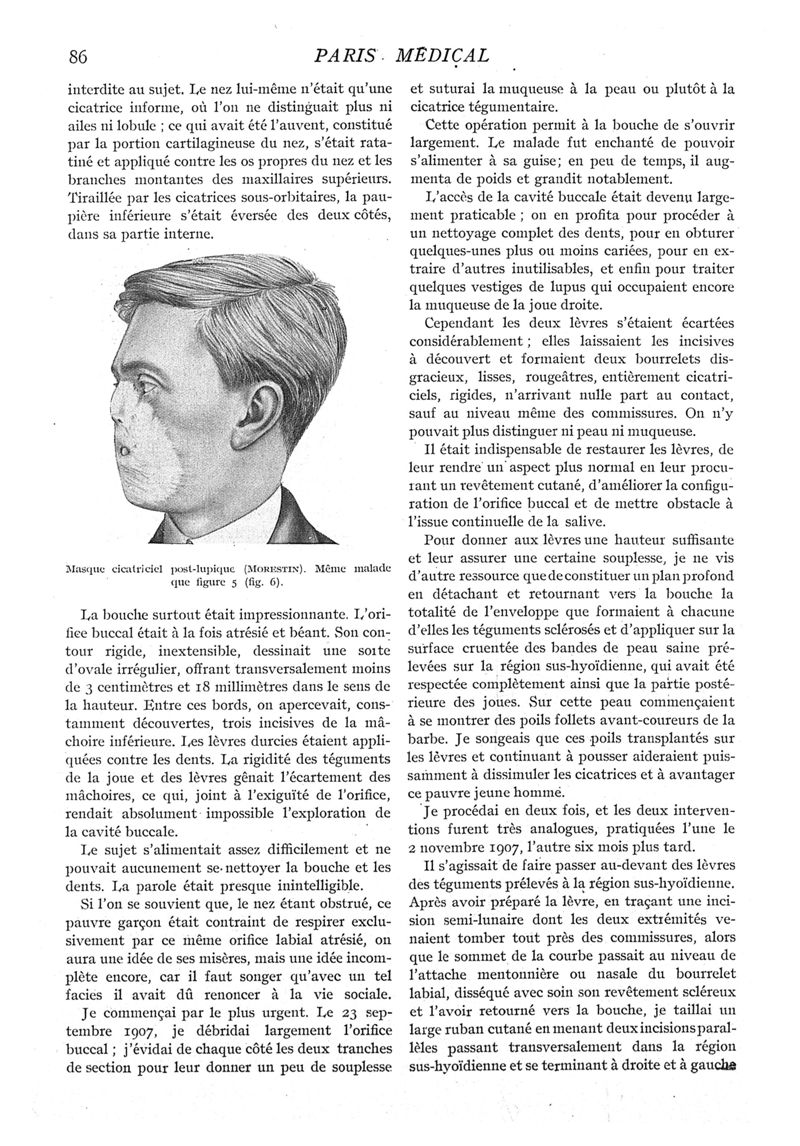 86 PARIS MÉDICAL

interdite au sujet. Le nez lui-même n'était qu'une cicatrice informe, où l'on ne distinguait plus ni ailes ni lobule ; ce qui avait été l'auvent, constitué par la portion cartilagineuse du nez, s'était ratatiné et appliqué contre les os propres du nez et les branches montantes des maxillaires supérieurs. Tiraillée par les cicatrices sous-orbitaires, la paupière inférieure s'était éversée des deux côtés, dans sa partie interne.

Masque cicatriciel post-lupique (MORESTIN). Même malade que figure 5 (fig. 6).

La bouche surtout était impressionnante. L'orifice buccal était à la fois atrésié et béant. Son contour rigide, inextensible, dessinait une sorte d'ovale irrégulier, offrant transversalement moins de 3 centimètres et 18 millimètres dans le sens de la hauteur. Entre ces bords, on apercevait, constamment découvertes, trois incisives de la mâchoire inférieure. Les lèvres durcies étaient appliquées contre les dents. La rigidité des téguments de la joue et des lèvres gênait l'écartement des mâchoires, ce qui, joint à l'exiguïté de l'orifice, rendait absolument impossible l'exploration de la cavité buccale.

Le sujet s'alimentait assez difficilement et ne pouvait aucunement se nettoyer la bouche et les dents. La parole était presque inintelligible.

Si l'on se souvient que, le nez étant obstrué, ce pauvre garçon était contraint de respirer exclusivement par ce même orifice labial atrésié, on aura une idée de ses misères, mais une idée incomplète encore, car il faut songer qu'avec un tel facies il avait dû renoncer à la vie sociale.

Je commençai par le plus urgent. Le 23 septembre 1907, je débridai largement l'orifice buccal ; j'évidai de chaque côté les deux tranches de section pour leur donner un peu de souplesse et suturai la muqueuse à la peau ou plutôt à la cicatrice tégumentaire.

Cette opération permit à la bouche de s'ouvrir largement. Le malade fut enchanté de pouvoir s'alimenter à sa guise; en peu de temps, il augmenta de poids et grandit notablement.

L'accès de la cavité buccale était devenu largement praticable ; on en profita pour procéder à un nettoyage complet des dents, pour en obturer quelques-unes plus ou moins cariées, pour en extraire d'autres inutilisables, et enfin pour traiter quelques vestiges de lupus qui occupaient encore la muqueuse de la joue droite.

Cependant les deux lèvres s'étaient écartées considérablement ; elles laissaient les incisives à découvert et formaient deux bourrelets disgracieux, lisses, rougeâtres, entièrement cicatriciels, rigides, n'arrivant nulle part au contact, sauf au niveau même des commissures. On n'y pouvait plus distinguer ni peau ni muqueuse.

Il était indispensable de restaurer les lèvres, de leur rendre un aspect plus normal en leur procurant un revêtement cutané, d'améliorer la configuration de l'orifice buccal et de mettre obstacle à l'issue continuelle de la salive.

Pour donner aux lèvres une hauteur suffisante et leur assurer une certaine souplesse, je ne vis d'autre ressource que de constituer un plan profond en détachant et retournant vers la bouche la totalité de l'enveloppe que formaient à chacune d'elles les téguments sclérosés et d'appliquer sur la surface cruentée des bandes de peau saine prélevées sur la région sus-hyoïdienne, qui avait été respectée complètement ainsi que la partie postérieure des joues. Sur cette peau commençaient à se montrer des poils follets avant-coureurs de la barbe. Je songeais que ces poils transplantés sur les lèvres et continuant à pousser aideraient puissamment à dissimuler les cicatrices et à avantager ce pauvre jeune homme.

Je procédai en deux fois, et les deux interventions furent très analogues, pratiquées l'une le 2 novembre 1907, l'autre six mois plus tard.

Il s'agissait de faire passer au-devant des lèvres des téguments prélevés à la région sus-hyoïdienne. Après avoir préparé la lèvre, en traçant une incision semi-lunaire dont les deux extrémités venaient tomber tout près des commissures, alors que le sommet de la courbe passait au niveau de l'attache mentonnière ou nasale du bourrelet labial, disséqué avec soin son revêtement scléreux et l'avoir retourné vers la bouche, je taillai un large ruban cutané en menant deux incisions parallèles passant transversalement dans la région sus-hyoïdienne et se terminant à droite et à gauche